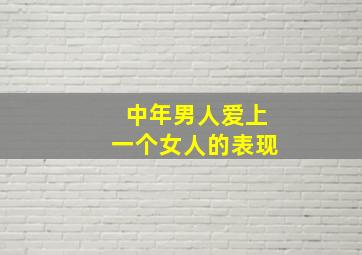 中年男人爱上
一个女人的表现